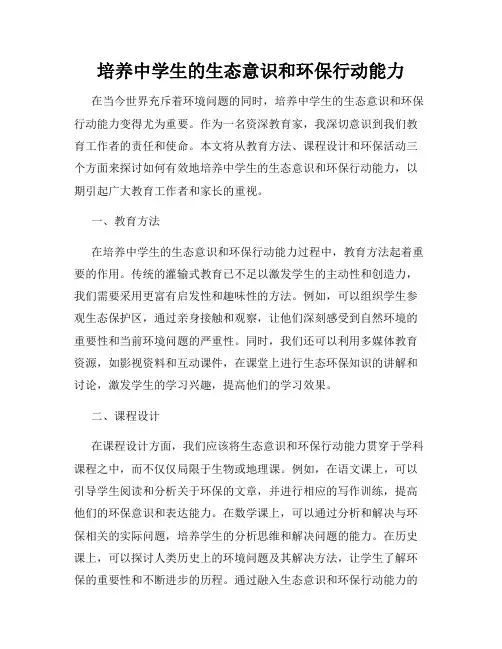 培养中学生的生态意识和环保行动能力

在当今世界充斥着环境问题的同时，培养中学生的生态意识和环保行动能力变得尤为重要。作为一名资深教育家，我深切意识到我们教育工作者的责任和使命。本文将从教育方法、课程设计和环保活动三个方面来探讨如何有效地培养中学生的生态意识和环保行动能力，以期引起广大教育工作者和家长的重视。

一、教育方法

在培养中学生的生态意识和环保行动能力过程中，教育方法起着重要的作用。传统的灌输式教育已不足以激发学生的主动性和创造力，我们需要采用更富有启发性和趣味性的方法。例如，可以组织学生参观生态保护区，通过亲身接触和观察，让他们深刻感受到自然环境的重要性和当前环境问题的严重性。同时，我们还可以利用多媒体教育资源，如影视资料和互动课件，在课堂上进行生态环保知识的讲解和讨论，激发学生的学习兴趣，提高他们的学习效果。

二、课程设计

在课程设计方面，我们应该将生态意识和环保行动能力贯穿于学科课程之中，而不仅仅局限于生物或地理课。例如，在语文课上，可以引导学生阅读和分析关于环保的文章，并进行相应的写作训练，提高他们的环保意识和表达能力。在数学课上，可以通过分析和解决与环保相关的实际问题，培养学生的分析思维和解决问题的能力。在历史课上，可以探讨人类历史上的环境问题及其解决方法，让学生了解环保的重要性和不断进步的历程。通过融入生态意识和环保行动能力的